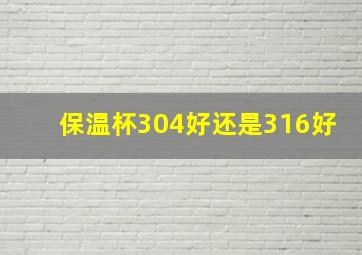 保温杯304好还是316好